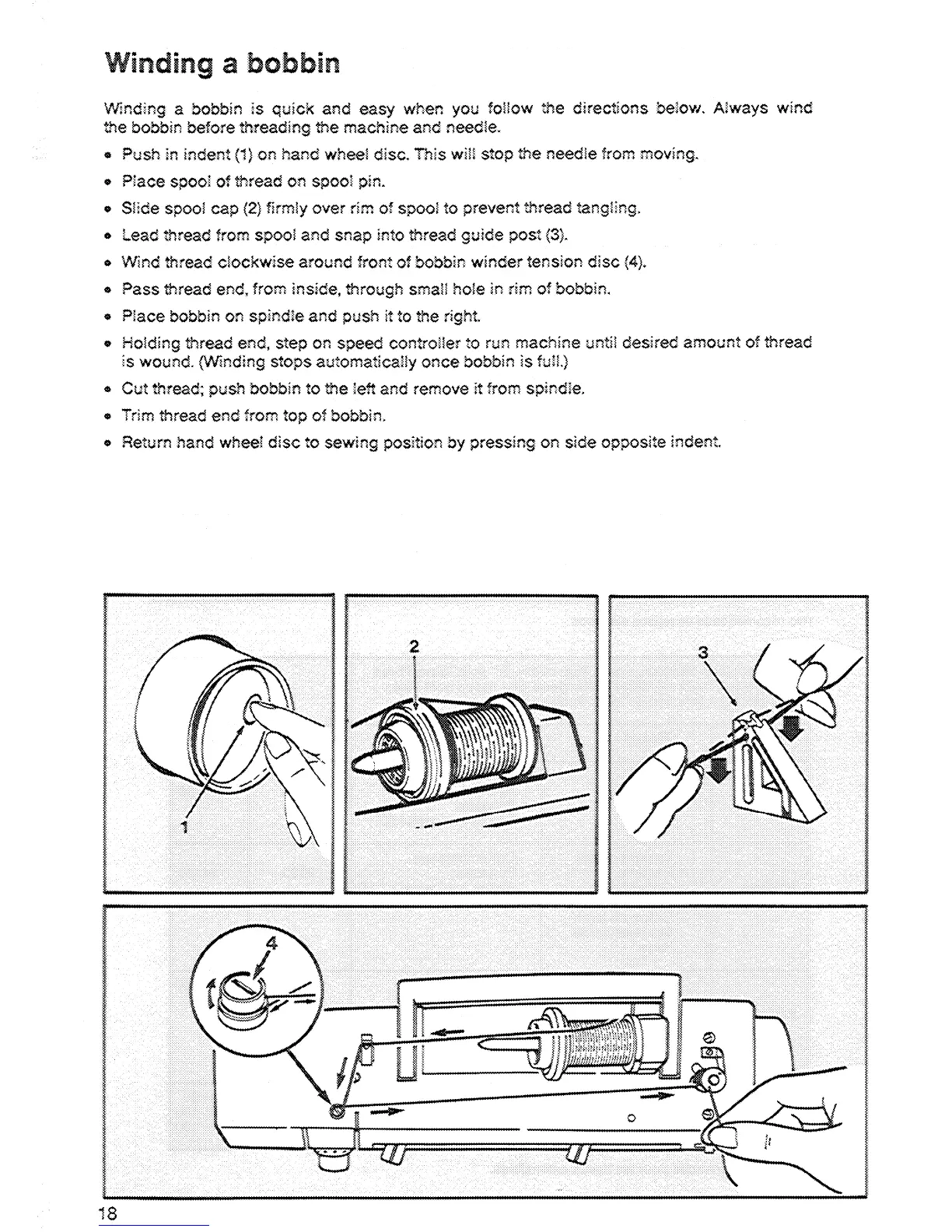 Winding a bobbin

Winding a bobbin is quick and easy when you follow the directions below. Always wind the bobbin before threading the machine and needle.

• Push in indent (1) on hand wheel disc. This will stop the needle from moving.
• Place spool of thread on spool pin.
• Slide spool cap (2) firmly over rim of spool to prevent thread tangling.
• Lead thread from spool and snap into thread guide post (3).
• Wind thread clockwise around front of bobbin winder tension disc (4).
• Pass thread end, from inside, through small hole in rim of bobbin.
• Place bobbin on spindle and push it to the right.
• Holding thread end, step on speed controller to run machine until desired amount of thread is wound. (Winding stops automatically once bobbin is full.)
• Cut thread; push bobbin to the left and remove it from spindle.
• Trim thread end from top of bobbin.
• Return hand wheel disc to sewing position by pressing on side opposite indent.

1

2

3

4

18